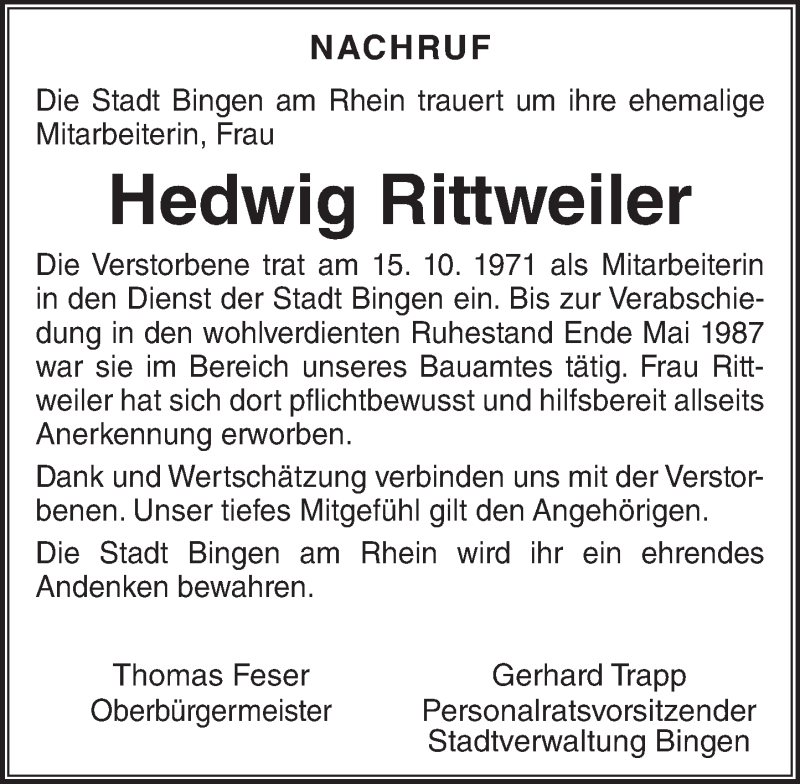 NACHRUF

Die Stadt Bingen am Rhein trauert um ihre ehemalige Mitarbeiterin, Frau

Hedwig Rittweiler

Die Verstorbene trat am 15. 10. 1971 als Mitarbeiterin in den Dienst der Stadt Bingen ein. Bis zur Verabschiedung in den wohlverdienten Ruhestand Ende Mai 1987 war sie im Bereich unseres Bauamtes tätig. Frau Rittweiler hat sich dort pflichtbewusst und hilfsbereit allseits Anerkennung erworben.

Dank und Wertschätzung verbinden uns mit der Verstorbenen. Unser tiefes Mitgefühl gilt den Angehörigen.

Die Stadt Bingen am Rhein wird ihr ein ehrendes Andenken bewahren.

Thomas Feser
Oberbürgermeister

Gerhard Trapp
Personalratsvorsitzender
Stadtverwaltung Bingen